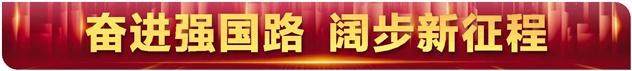 奋进强国路 阔步新征程